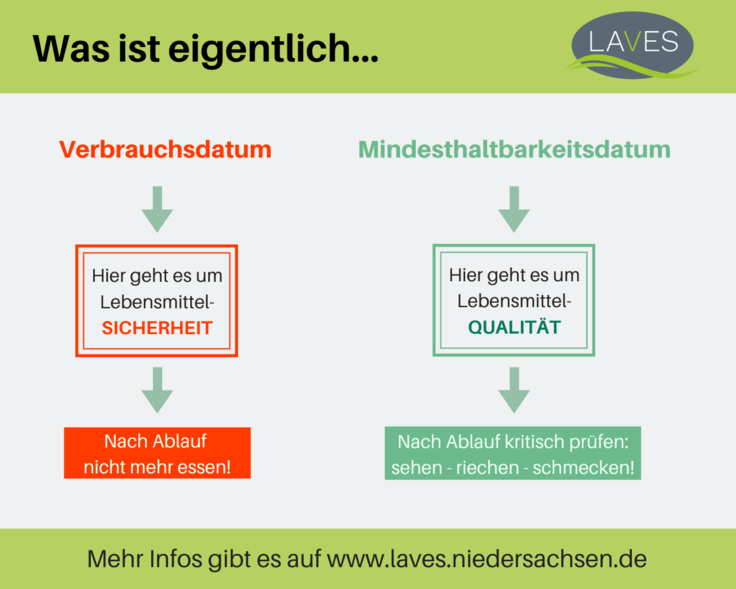 Was ist eigentlich...

LAVES

Verbrauchsdatum

Hier geht es um Lebensmittel-SICHERHEIT

Nach Ablauf nicht mehr essen!

Mindesthaltbarkeitsdatum

Hier geht es um Lebensmittel-QUALITÄT

Nach Ablauf kritisch prüfen: sehen - riechen - schmecken!

Mehr Infos gibt es auf www.laves.niedersachsen.de